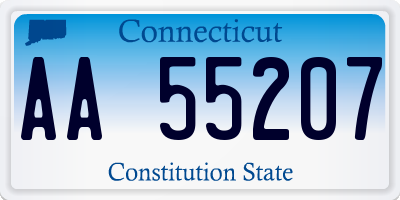 Connecticut

AA 55207

Constitution State